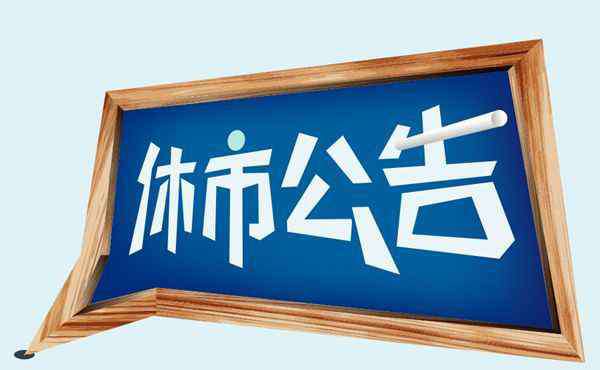 休市公告